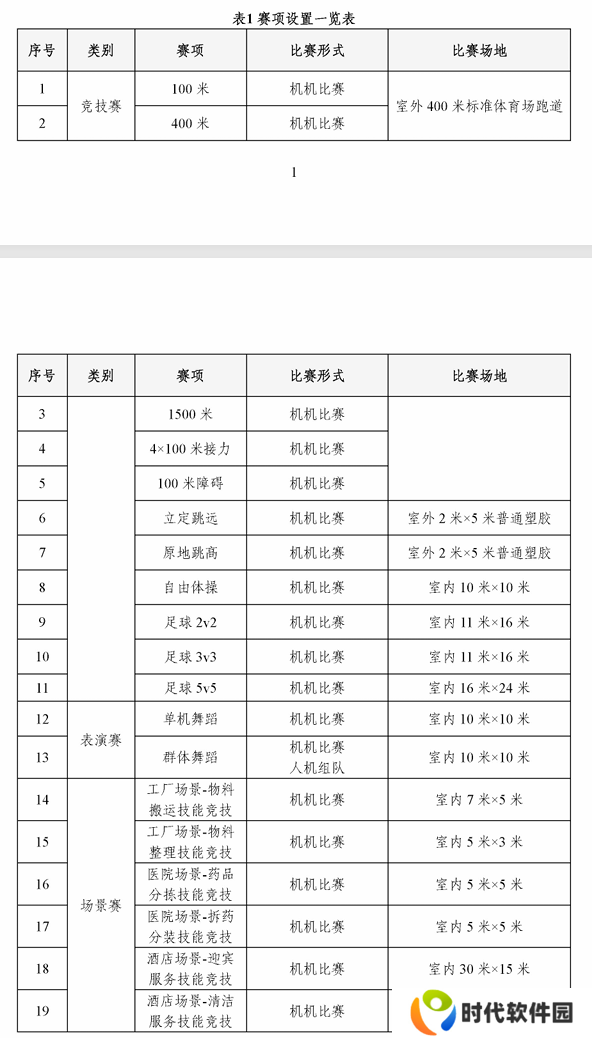 表1 赛项设置一览表

| 序号 | 类别 | 赛项 | 比赛形式 | 比赛场地 |
|---|---|---|---|---|
| 1 | 竞技赛 | 100 米 | 机机比赛 | 室外 400 米标准体育场跑道 |
| 2 | | 400 米 | 机机比赛 | |

1

| 序号 | 类别 | 赛项 | 比赛形式 | 比赛场地 |
|---|---|---|---|---|
| 3 | | 1500 米 | 机机比赛 | |
| 4 | | 4×100 米接力 | 机机比赛 | |
| 5 | | 100 米障碍 | 机机比赛 | |
| 6 | | 立定跳远 | 机机比赛 | 室外 2 米×5 米普通塑胶 |
| 7 | | 原地跳高 | 机机比赛 | 室外 2 米×5 米普通塑胶 |
| 8 | | 自由体操 | 机机比赛 | 室内 10 米×10 米 |
| 9 | | 足球 2v2 | 机机比赛 | 室内 11 米×16 米 |
| 10 | | 足球 3v3 | 机机比赛 | 室内 11 米×16 米 |
| 11 | | 足球 5v5 | 机机比赛 | 室内 16 米×24 米 |
| 12 | 表演赛 | 单机舞蹈 | 机机比赛 | 室内 10 米×10 米 |
| 13 | | 群体舞蹈 | 机机比赛 人机组队 | 室内 10 米×10 米 |
| 14 | 场景赛 | 工厂场景-物料搬运技能竞技 | 机机比赛 | 室内 7 米×5 米 |
| 15 | | 工厂场景-物料整理技能竞技 | 机机比赛 | 室内 5 米×3 米 |
| 16 | | 医院场景-药品分拣技能竞技 | 机机比赛 | 室内 5 米×5 米 |
| 17 | | 医院场景-拆药分装技能竞技 | 机机比赛 | 室内 5 米×5 米 |
| 18 | | 酒店场景-迎宾服务技能竞技 | 机机比赛 | 室内 30 米×15 米 |
| 19 | | 酒店场景-清洁服务技能竞技 | 机机比赛 | |

时代软件园